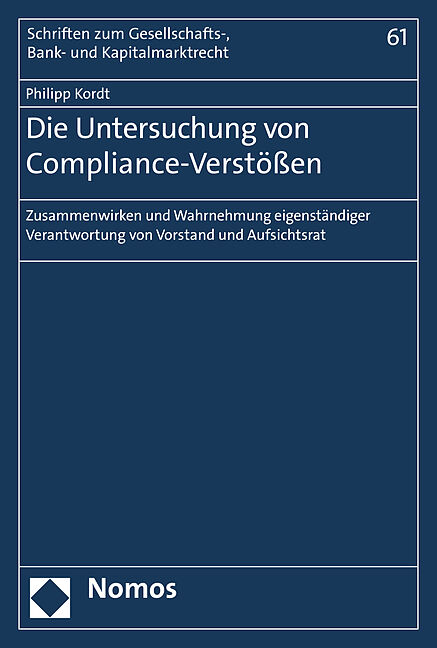 Schriften zum Gesellschafts-,
Bank- und Kapitalmarktrecht

61

Philipp Kordt

Die Untersuchung von Compliance-Verstößen

Zusammenwirken und Wahrnehmung eigenständiger Verantwortung von Vorstand und Aufsichtsrat

Nomos